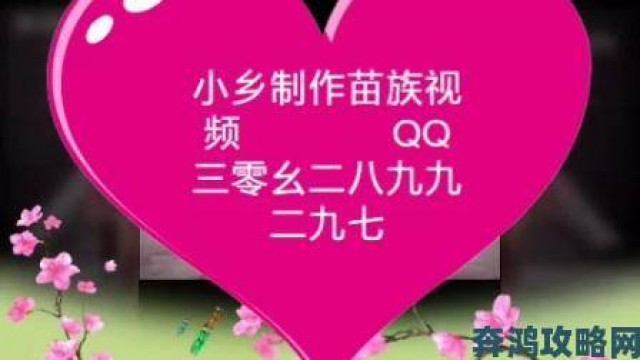 小乡制作苗族视频 QQ
三零幺二八九九二九七

奔鸿攻略网